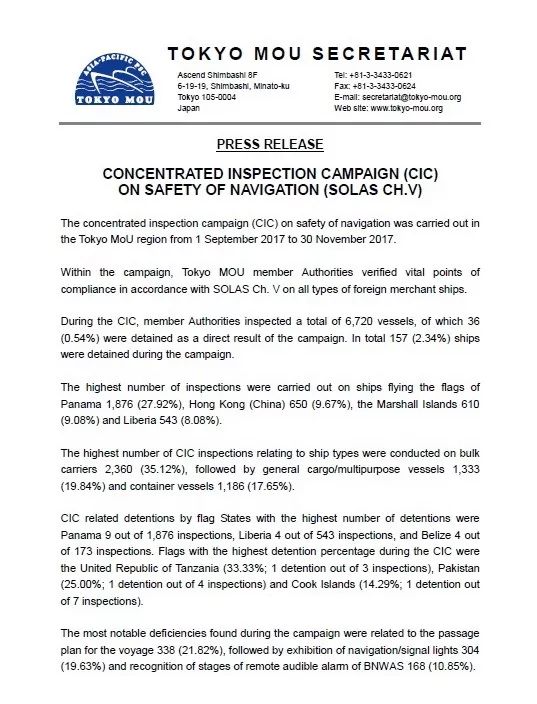 ASIA-PACIFIC PSC
TOKYO MOU

TOKYO MOU SECRETARIAT

Ascend Shimbashi 8F
6-19-19, Shimbashi, Minato-ku
Tokyo 105-0004
Japan

Tel: +81-3-3433-0621
Fax: +81-3-3433-0624
E-mail: secretariat@tokyo-mou.org
Web site: www.tokyo-mou.org

PRESS RELEASE

CONCENTRATED INSPECTION CAMPAIGN (CIC)
ON SAFETY OF NAVIGATION (SOLAS CH.V)

The concentrated inspection campaign (CIC) on safety of navigation was carried out in the Tokyo MoU region from 1 September 2017 to 30 November 2017.

Within the campaign, Tokyo MOU member Authorities verified vital points of compliance in accordance with SOLAS Ch. V on all types of foreign merchant ships.

During the CIC, member Authorities inspected a total of 6,720 vessels, of which 36 (0.54%) were detained as a direct result of the campaign. In total 157 (2.34%) ships were detained during the campaign.

The highest number of inspections were carried out on ships flying the flags of Panama 1,876 (27.92%), Hong Kong (China) 650 (9.67%), the Marshall Islands 610 (9.08%) and Liberia 543 (8.08%).

The highest number of CIC inspections relating to ship types were conducted on bulk carriers 2,360 (35.12%), followed by general cargo/multipurpose vessels 1,333 (19.84%) and container vessels 1,186 (17.65%).

CIC related detentions by flag States with the highest number of detentions were Panama 9 out of 1,876 inspections, Liberia 4 out of 543 inspections, and Belize 4 out of 173 inspections. Flags with the highest detention percentage during the CIC were the United Republic of Tanzania (33.33%; 1 detention out of 3 inspections), Pakistan (25.00%; 1 detention out of 4 inspections) and Cook Islands (14.29%; 1 detention out of 7 inspections).

The most notable deficiencies found during the campaign were related to the passage plan for the voyage 338 (21.82%), followed by exhibition of navigation/signal lights 304 (19.63%) and recognition of stages of remote audible alarm of BNWAS 168 (10.85%).